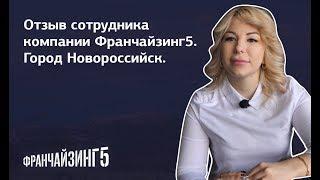 Отзыв сотрудника компании Франчайзинг5. Город Новороссийск.

ФРАНЧАЙЗИНГ5